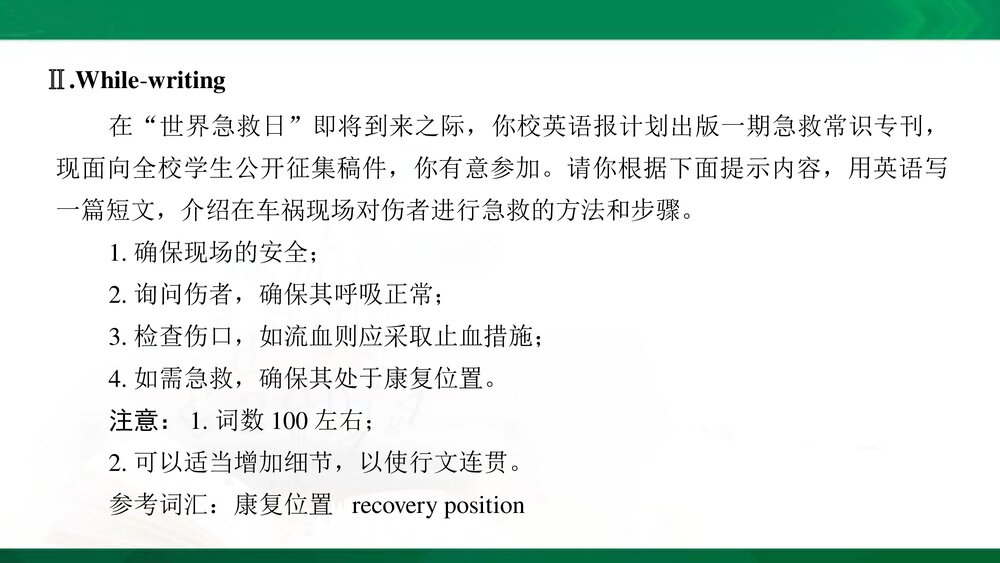 Ⅱ.While-writing

在“世界急救日”即将到来之际，你校英语报计划出版一期急救常识专刊，现面向全校学生公开征集稿件，你有意参加。请你根据下面提示内容，用英语写一篇短文，介绍在车祸现场对伤者进行急救的方法和步骤。

1. 确保现场的安全；

2. 询问伤者，确保其呼吸正常；

3. 检查伤口，如流血则应采取止血措施；

4. 如需急救，确保其处于康复位置。

注意：1. 词数 100 左右；

2. 可以适当增加细节，以使行文连贯。

参考词汇：康复位置　recovery position